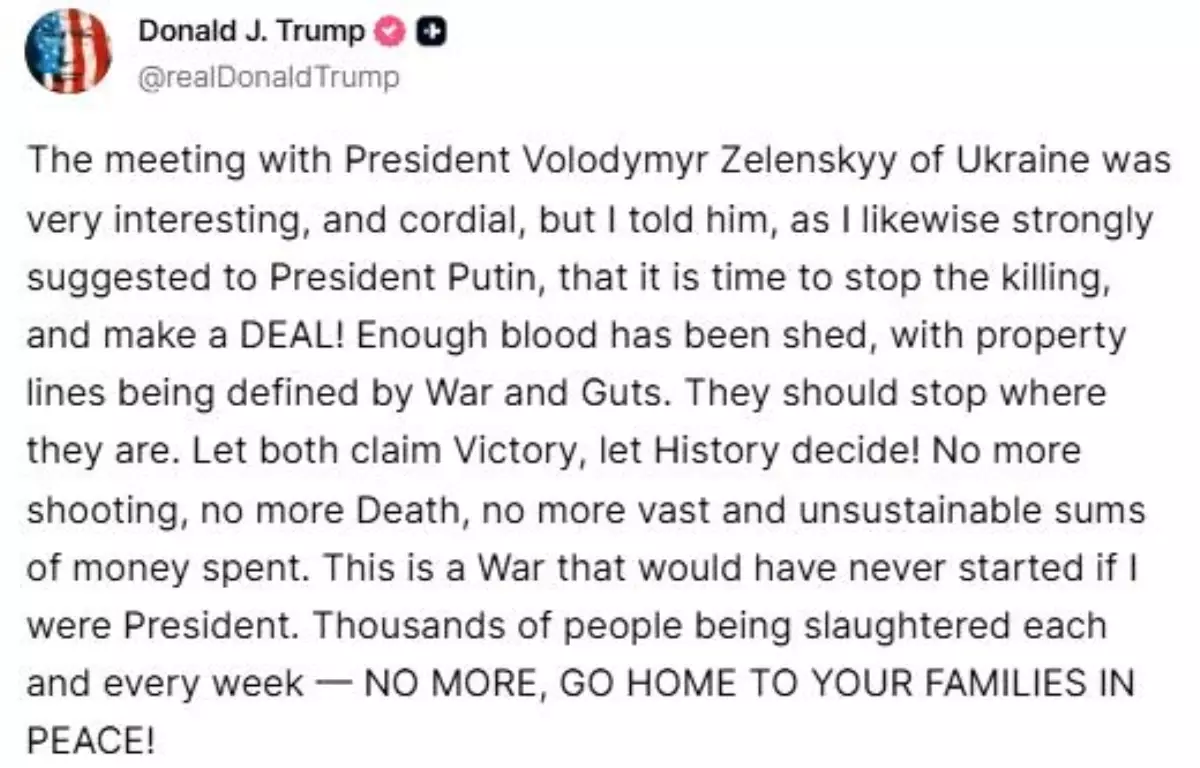 Donald J. Trump
@realDonaldTrump

The meeting with President Volodymyr Zelenskyy of Ukraine was very interesting, and cordial, but I told him, as I likewise strongly suggested to President Putin, that it is time to stop the killing, and make a DEAL! Enough blood has been shed, with property lines being defined by War and Guts. They should stop where they are. Let both claim Victory, let History decide! No more shooting, no more Death, no more vast and unsustainable sums of money spent. This is a War that would have never started if I were President. Thousands of people being slaughtered each and every week — NO MORE, GO HOME TO YOUR FAMILIES IN PEACE!